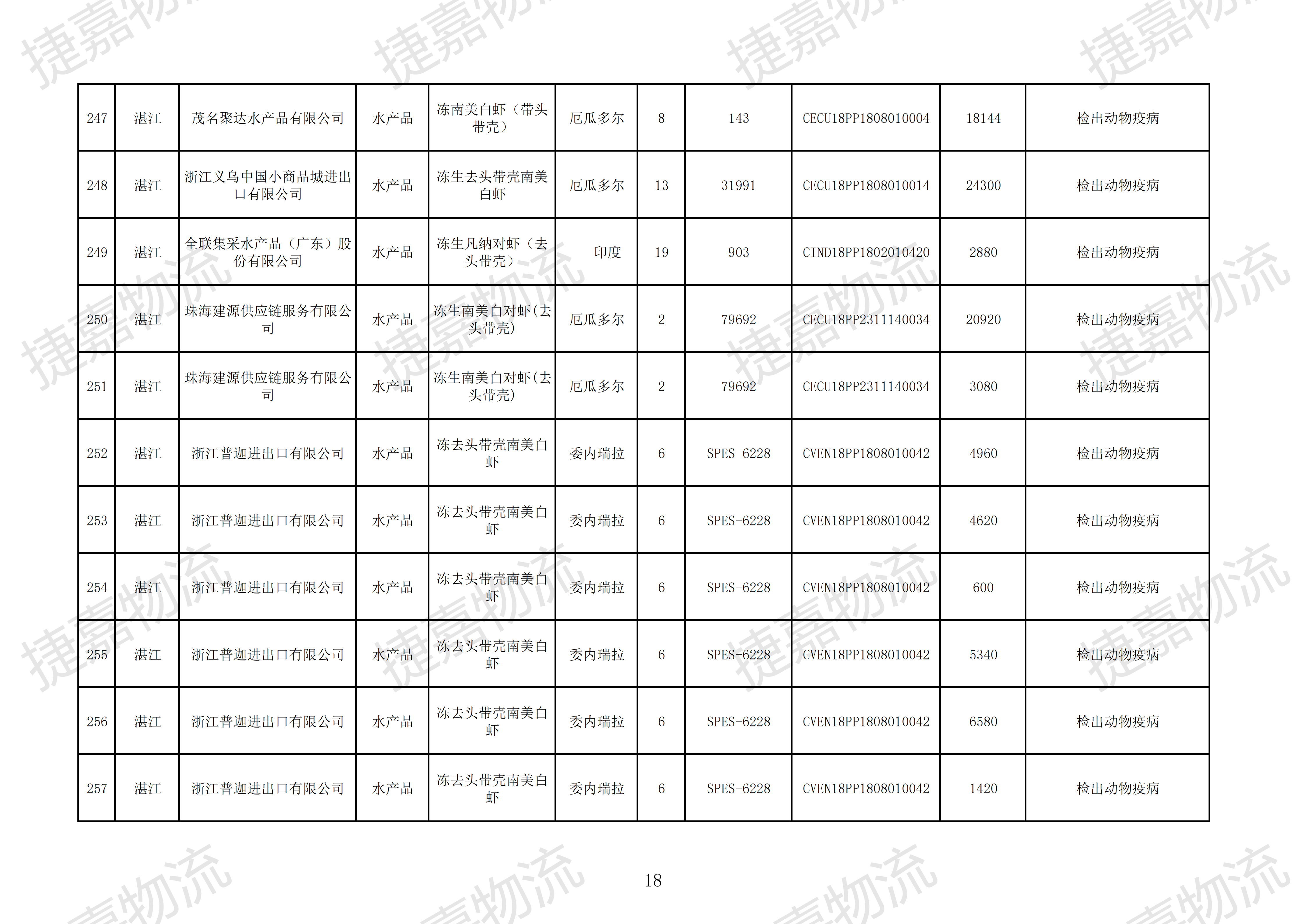 | 247 | 湛江 | 茂名聚达水产品有限公司 | 水产品 | 冻南美白虾（带头带壳） | 厄瓜多尔 | 8 | 143 | CECU18PP1808010004 | 18144 | 检出动物疫病 |
|---|---|---|---|---|---|---|---|---|---|---|
| 248 | 湛江 | 浙江义乌中国小商品城进出口有限公司 | 水产品 | 冻生去头带壳南美白虾 | 厄瓜多尔 | 13 | 31991 | CECU18PP1808010014 | 24300 | 检出动物疫病 |
| 249 | 湛江 | 全联集采水产品（广东）股份有限公司 | 水产品 | 冻生凡纳对虾（去头带壳） | 印度 | 19 | 903 | CIND18PP1802010420 | 2880 | 检出动物疫病 |
| 250 | 湛江 | 珠海建源供应链服务有限公司 | 水产品 | 冻生南美白对虾(去头带壳) | 厄瓜多尔 | 2 | 79692 | CECU18PP2311140034 | 20920 | 检出动物疫病 |
| 251 | 湛江 | 珠海建源供应链服务有限公司 | 水产品 | 冻生南美白对虾(去头带壳) | 厄瓜多尔 | 2 | 79692 | CECU18PP2311140034 | 3080 | 检出动物疫病 |
| 252 | 湛江 | 浙江普迦进出口有限公司 | 水产品 | 冻去头带壳南美白虾 | 委内瑞拉 | 6 | SPES-6228 | CVEN18PP1808010042 | 4960 | 检出动物疫病 |
| 253 | 湛江 | 浙江普迦进出口有限公司 | 水产品 | 冻去头带壳南美白虾 | 委内瑞拉 | 6 | SPES-6228 | CVEN18PP1808010042 | 4620 | 检出动物疫病 |
| 254 | 湛江 | 浙江普迦进出口有限公司 | 水产品 | 冻去头带壳南美白虾 | 委内瑞拉 | 6 | SPES-6228 | CVEN18PP1808010042 | 600 | 检出动物疫病 |
| 255 | 湛江 | 浙江普迦进出口有限公司 | 水产品 | 冻去头带壳南美白虾 | 委内瑞拉 | 6 | SPES-6228 | CVEN18PP1808010042 | 5340 | 检出动物疫病 |
| 256 | 湛江 | 浙江普迦进出口有限公司 | 水产品 | 冻去头带壳南美白虾 | 委内瑞拉 | 6 | SPES-6228 | CVEN18PP1808010042 | 6580 | 检出动物疫病 |
| 257 | 湛江 | 浙江普迦进出口有限公司 | 水产品 | 冻去头带壳南美白虾 | 委内瑞拉 | 6 | SPES-6228 | CVEN18PP1808010042 | 1420 | 检出动物疫病 |

18

捷嘉物流